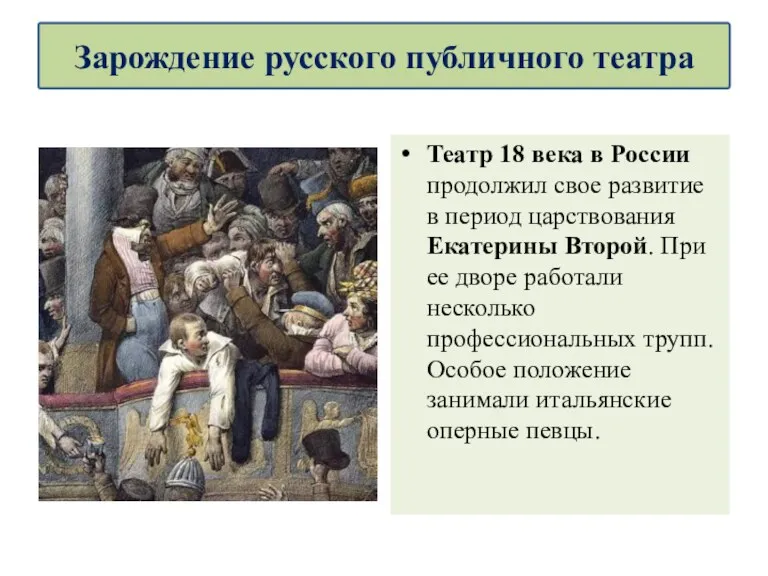 Зарождение русского публичного театра

• Театр 18 века в России продолжил свое развитие в период царствования Екатерины Второй. При ее дворе работали несколько профессиональных трупп. Особое положение занимали итальянские оперные певцы.